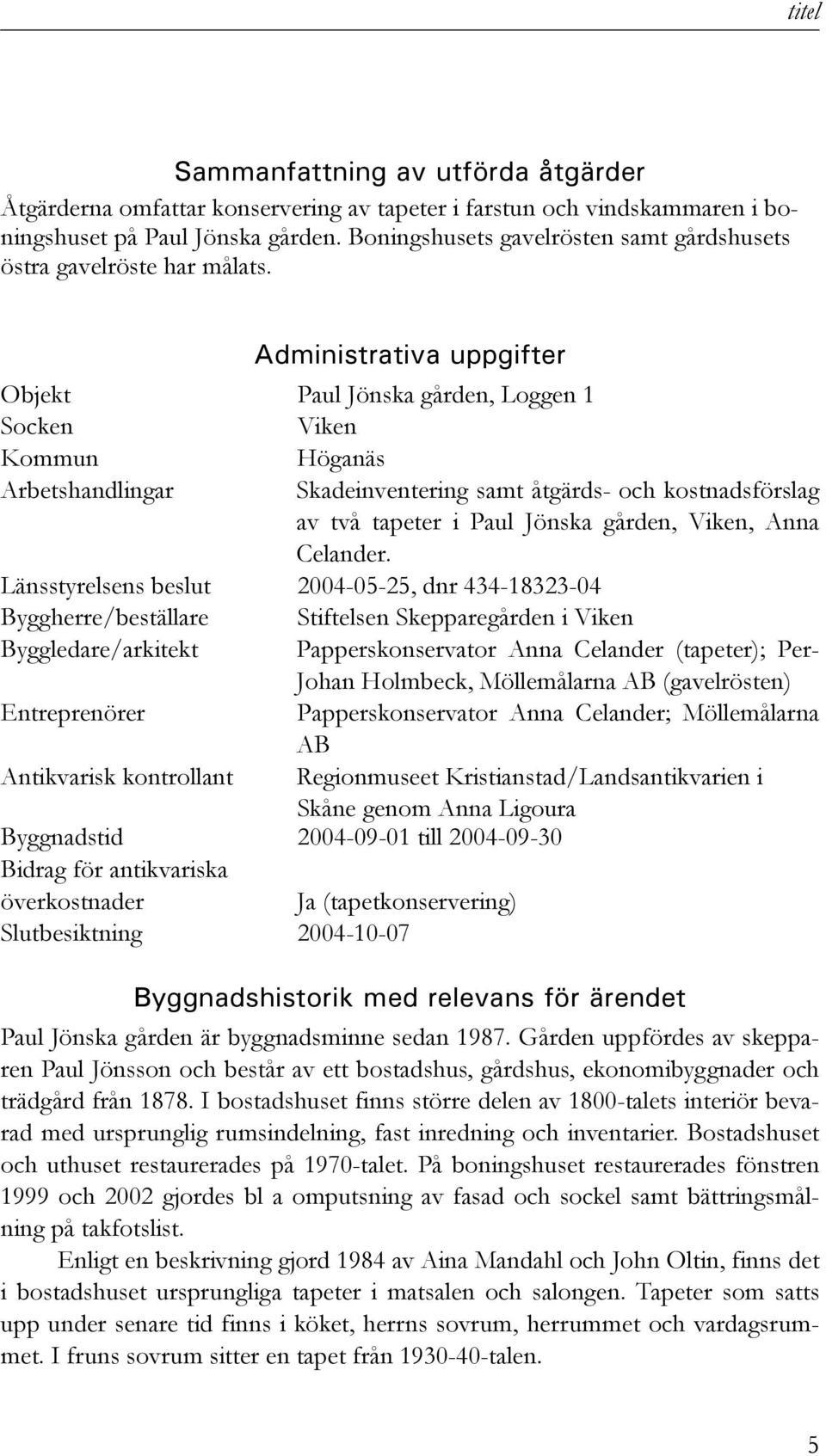 titel

Sammanfattning av utförda åtgärder

Åtgärderna omfattar konservering av tapeter i farstun och vindskammaren i boningshuset på Paul Jönska gården. Boningshusets gavelrösten samt gårdshusets östra gavelröste har målats.

Administrativa uppgifter

| | |
|---|---|
| Objekt | Paul Jönska gården, Loggen 1 |
| Socken | Viken |
| Kommun | Höganäs |
| Arbetshandlingar | Skadeinventering samt åtgärds- och kostnadsförslag av två tapeter i Paul Jönska gården, Viken, Anna Celander. |
| Länsstyrelsens beslut | 2004-05-25, dnr 434-18323-04 |
| Byggherre/beställare | Stiftelsen Skepparegården i Viken |
| Byggledare/arkitekt | Papperskonservator Anna Celander (tapeter); Per-Johan Holmbeck, Möllemålarna AB (gavelrösten) |
| Entreprenörer | Papperskonservator Anna Celander; Möllemålarna AB |
| Antikvarisk kontrollant | Regionmuseet Kristianstad/Landsantikvarien i Skåne genom Anna Ligoura |
| Byggnadstid | 2004-09-01 till 2004-09-30 |
| Bidrag för antikvariska överkostnader | Ja (tapetkonservering) |
| Slutbesiktning | 2004-10-07 |

Byggnadshistorik med relevans för ärendet

Paul Jönska gården är byggnadsminne sedan 1987. Gården uppfördes av skepparen Paul Jönsson och består av ett bostadshus, gårdshus, ekonomibyggnader och trädgård från 1878. I bostadshuset finns större delen av 1800-talets interiör bevarad med ursprunglig rumsindelning, fast inredning och inventarier. Bostadshuset och uthuset restaurerades på 1970-talet. På boningshuset restaurerades fönstren 1999 och 2002 gjordes bl a omputsning av fasad och sockel samt bättringsmålning på takfotslist.

Enligt en beskrivning gjord 1984 av Aina Mandahl och John Oltin, finns det i bostadshuset ursprungliga tapeter i matsalen och salongen. Tapeter som satts upp under senare tid finns i köket, herrns sovrum, herrummet och vardagsrummet. I fruns sovrum sitter en tapet från 1930-40-talen.

5